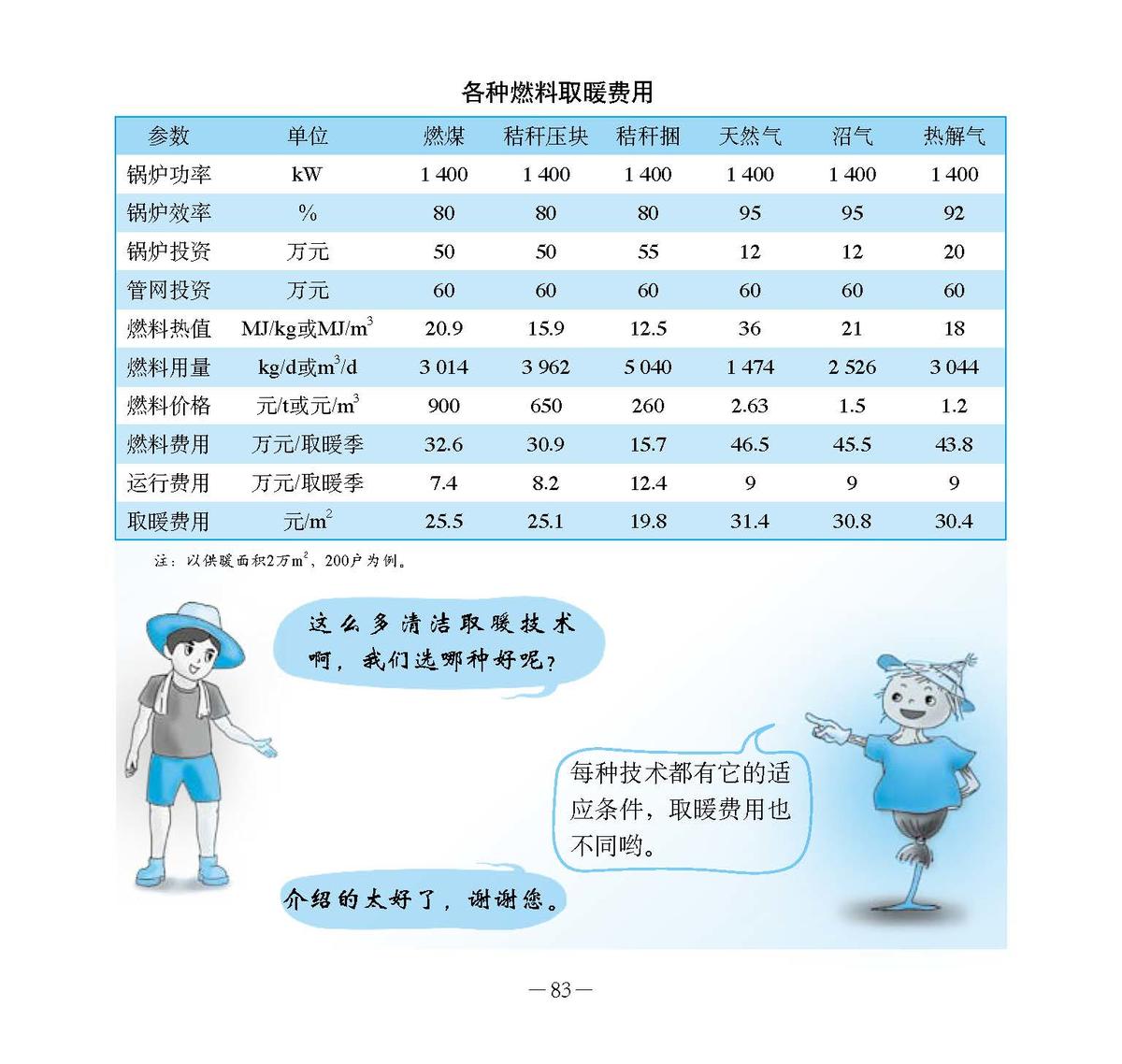 各种燃料取暖费用

| 参数 | 单位 | 燃煤 | 秸秆压块 | 秸秆捆 | 天然气 | 沼气 | 热解气 |
|---|---|---|---|---|---|---|---|
| 锅炉功率 | kW | 1 400 | 1 400 | 1 400 | 1 400 | 1 400 | 1 400 |
| 锅炉效率 | % | 80 | 80 | 80 | 95 | 95 | 92 |
| 锅炉投资 | 万元 | 50 | 50 | 55 | 12 | 12 | 20 |
| 管网投资 | 万元 | 60 | 60 | 60 | 60 | 60 | 60 |
| 燃料热值 | MJ/kg或MJ/$m^3$ | 20.9 | 15.9 | 12.5 | 36 | 21 | 18 |
| 燃料用量 | kg/d或$m^3$/d | 3 014 | 3 962 | 5 040 | 1 474 | 2 526 | 3 044 |
| 燃料价格 | 元/t或元/$m^3$ | 900 | 650 | 260 | 2.63 | 1.5 | 1.2 |
| 燃料费用 | 万元/取暖季 | 32.6 | 30.9 | 15.7 | 46.5 | 45.5 | 43.8 |
| 运行费用 | 万元/取暖季 | 7.4 | 8.2 | 12.4 | 9 | 9 | 9 |
| 取暖费用 | 元/$m^2$ | 25.5 | 25.1 | 19.8 | 31.4 | 30.8 | 30.4 |

注：以供暖面积2万$m^2$，200户为例。

这么多清洁取暖技术啊，我们选哪种好呢？

每种技术都有它的适应条件，取暖费用也不同哟。

介绍的太好了，谢谢您。

—83—